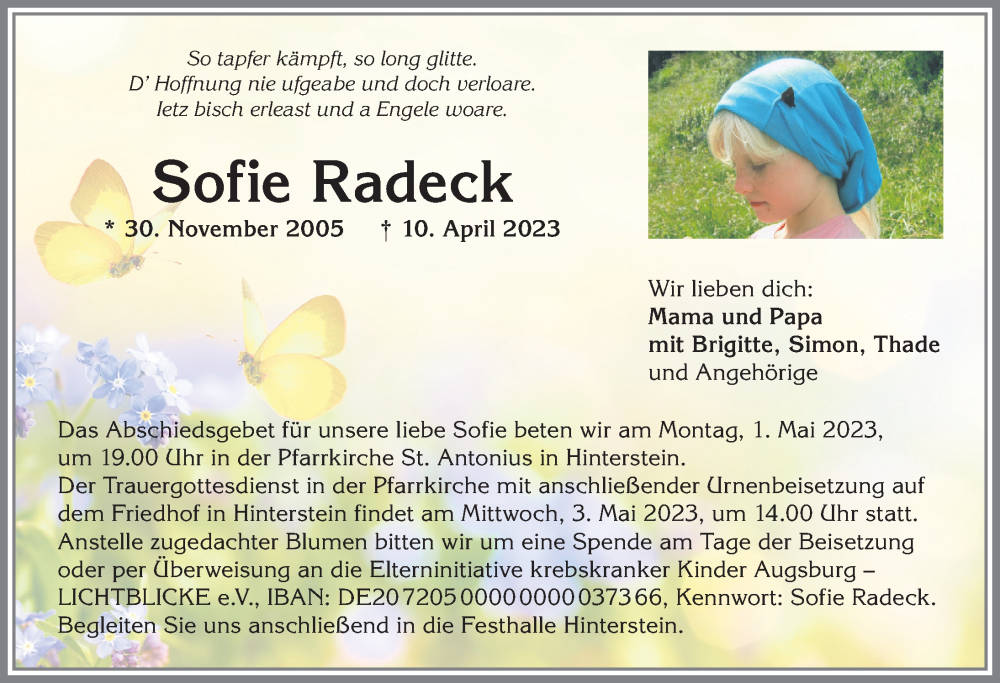 So tapfer kämpft, so long glitte.
D' Hoffnung nie ufgeabe und doch verloare.
Ietz bisch erleast und a Engele woare.

Sofie Radeck

* 30. November 2005 † 10. April 2023

Wir lieben dich:
Mama und Papa
mit Brigitte, Simon, Thade
und Angehörige

Das Abschiedsgebet für unsere liebe Sofie beten wir am Montag, 1. Mai 2023, um 19.00 Uhr in der Pfarrkirche St. Antonius in Hinterstein.
Der Trauergottesdienst in der Pfarrkirche mit anschließender Urnenbeisetzung auf dem Friedhof in Hinterstein findet am Mittwoch, 3. Mai 2023, um 14.00 Uhr statt.
Anstelle zugedachter Blumen bitten wir um eine Spende am Tage der Beisetzung oder per Überweisung an die Elterninitiative krebskranker Kinder Augsburg – LICHTBLICKE e.V., IBAN: DE20 7205 0000 0000 0373 66, Kennwort: Sofie Radeck.
Begleiten Sie uns anschließend in die Festhalle Hinterstein.